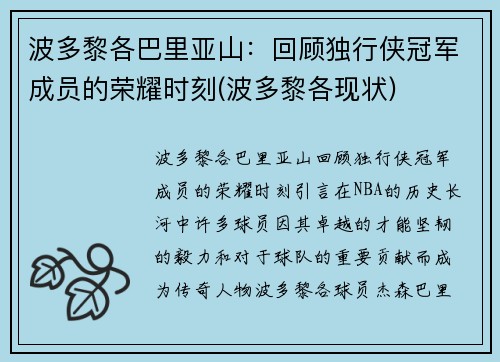 波多黎各巴里亚山：回顾独行侠冠军成员的荣耀时刻(波多黎各现状)

波多黎各巴里亚山回顾独行侠冠军成员的荣耀时刻引言在NBA的历史长河中许多球员因其卓越的才能坚韧的毅力和对于球队的重要贡献而成为传奇人物波多黎各球员杰森巴里